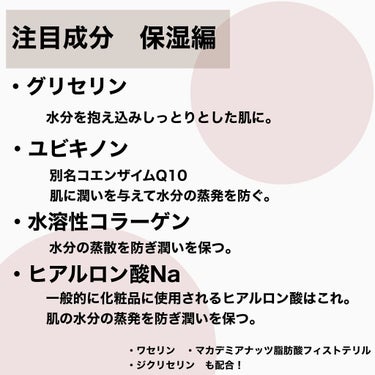 注目成分　保湿編

・グリセリン

水分を抱え込みしっとりとした肌に。

・ユビキノン

別名コエンザイムQ10
肌に潤いを与えて水分の蒸発を防ぐ。

・水溶性コラーゲン

水分の蒸散を防ぎ潤いを保つ。

・ヒアルロン酸Na

一般的に化粧品に使用されるヒアルロン酸はこれ。
肌の水分の蒸発を防ぎ潤いを保つ。

・ワセリン　・マカデミアナッツ脂肪酸フィストテリル
・ジクリセリン　も配合！